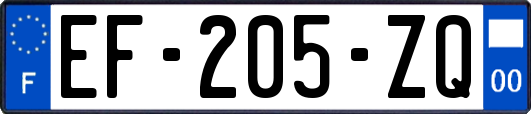 F
EF-205-ZQ
00